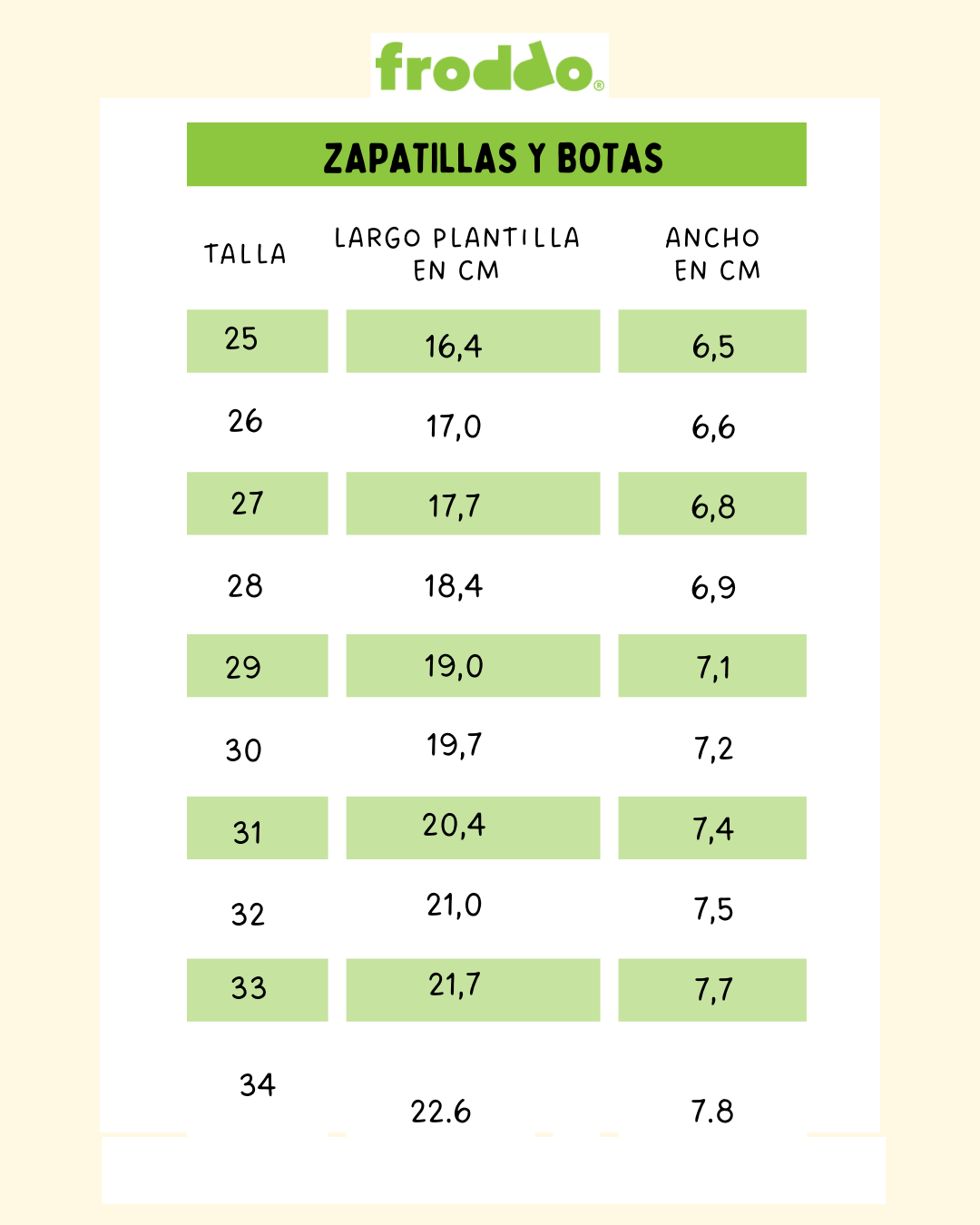 froddo®

ZAPATILLAS Y BOTAS

| TALLA | LARGO PLANTILLA EN CM | ANCHO EN CM |
|---|---|---|
| 25 | 16,4 | 6,5 |
| 26 | 17,0 | 6,6 |
| 27 | 17,7 | 6,8 |
| 28 | 18,4 | 6,9 |
| 29 | 19,0 | 7,1 |
| 30 | 19,7 | 7,2 |
| 31 | 20,4 | 7,4 |
| 32 | 21,0 | 7,5 |
| 33 | 21,7 | 7,7 |
| 34 | 22.6 | 7.8 |